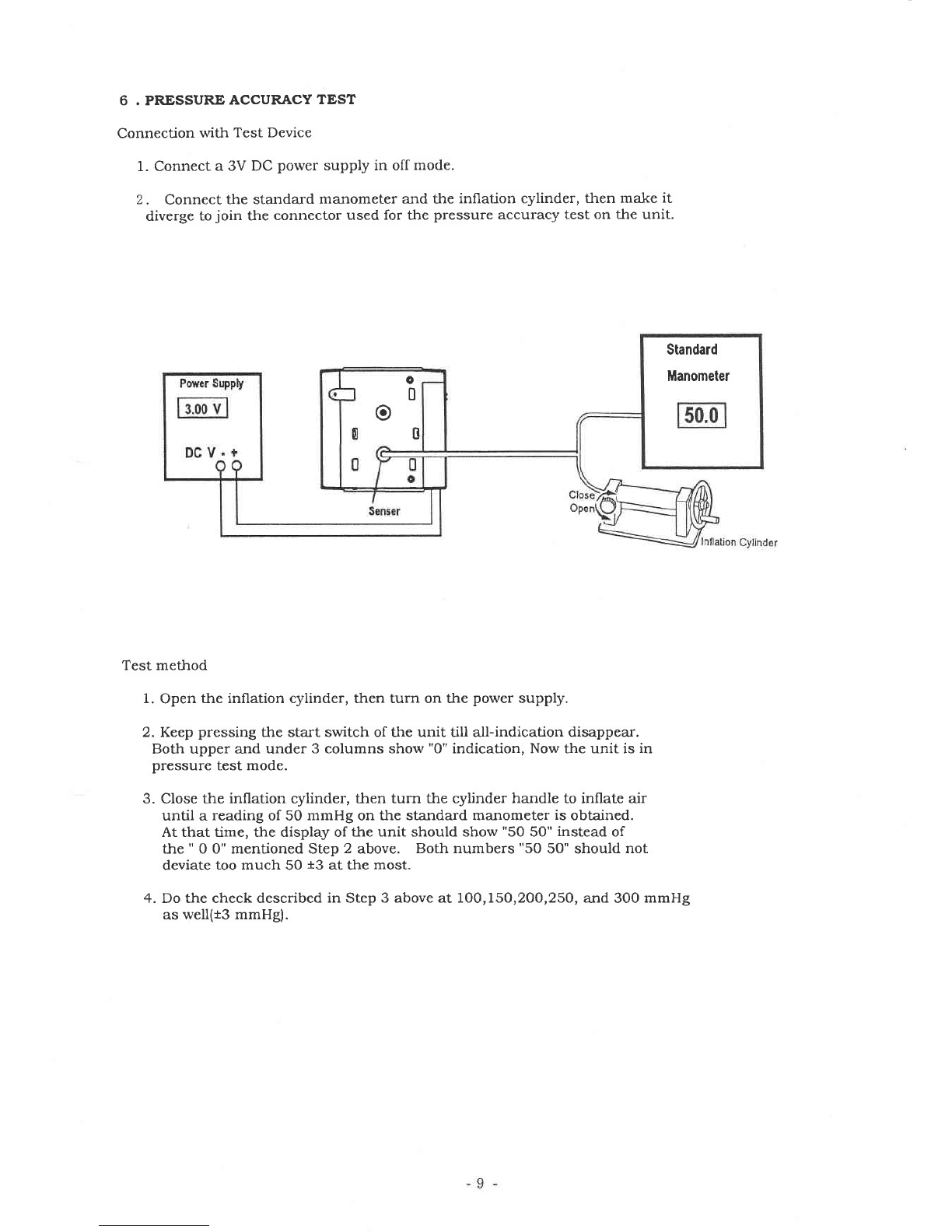 6 . PRESSURE ACCURACY TEST

Connection with Test Device

1. Connect a 3V DC power supply in off mode.

2. Connect the standard manometer and the inflation cylinder, then make it diverge to join the connector used for the pressure accuracy test on the unit.

Power Supply

3.00 V

DC V - +

Senser

Standard

Manometer

50.0

Close

Open

Inflation Cylinder

Test method

1. Open the inflation cylinder, then turn on the power supply.

2. Keep pressing the start switch of the unit till all-indication disappear. Both upper and under 3 columns show "0" indication, Now the unit is in pressure test mode.

3. Close the inflation cylinder, then turn the cylinder handle to inflate air until a reading of 50 mmHg on the standard manometer is obtained. At that time, the display of the unit should show "50 50" instead of the " 0 0" mentioned Step 2 above. Both numbers "50 50" should not deviate too much 50 ±3 at the most.

4. Do the check described in Step 3 above at 100,150,200,250, and 300 mmHg as well(±3 mmHg).

- 9 -